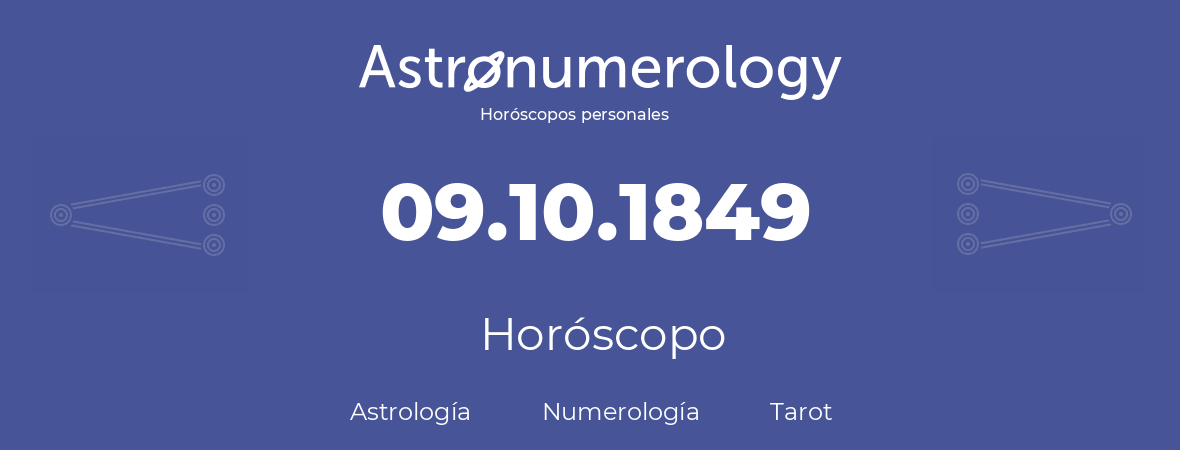 Astronumerology
Horóscopos personales

09.10.1849

Horóscopo

Astrología Numerología Tarot